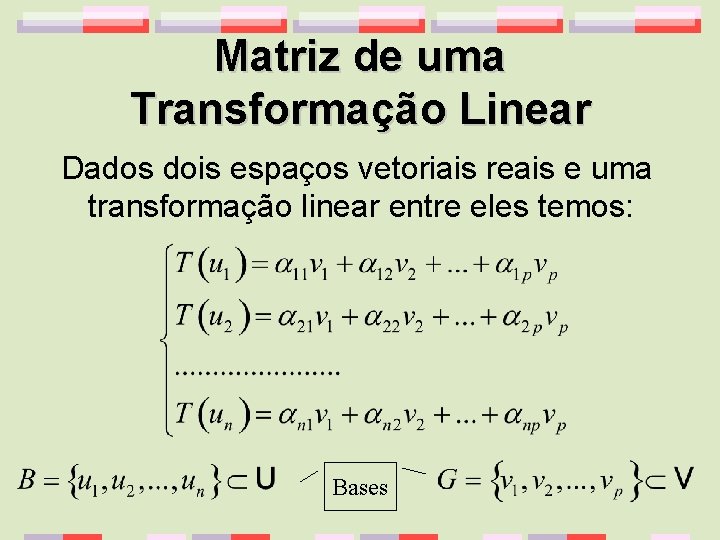 Matriz de uma Transformação Linear

Dados dois espaços vetoriais reais e uma transformação linear entre eles temos:

$\begin{cases} T(u_1) = \alpha_{11}v_1 + \alpha_{12}v_2 + ... + \alpha_{1p}v_p \\ T(u_2) = \alpha_{21}v_1 + \alpha_{22}v_2 + ... + \alpha_{2p}v_p \\ ...................... \\ T(u_n) = \alpha_{n1}v_1 + \alpha_{n2}v_2 + ... + \alpha_{np}v_p \end{cases}$

$B = \{u_1, u_2, ..., u_n\} \subset U$ Bases $G = \{v_1, v_2, ..., v_p\} \subset V$